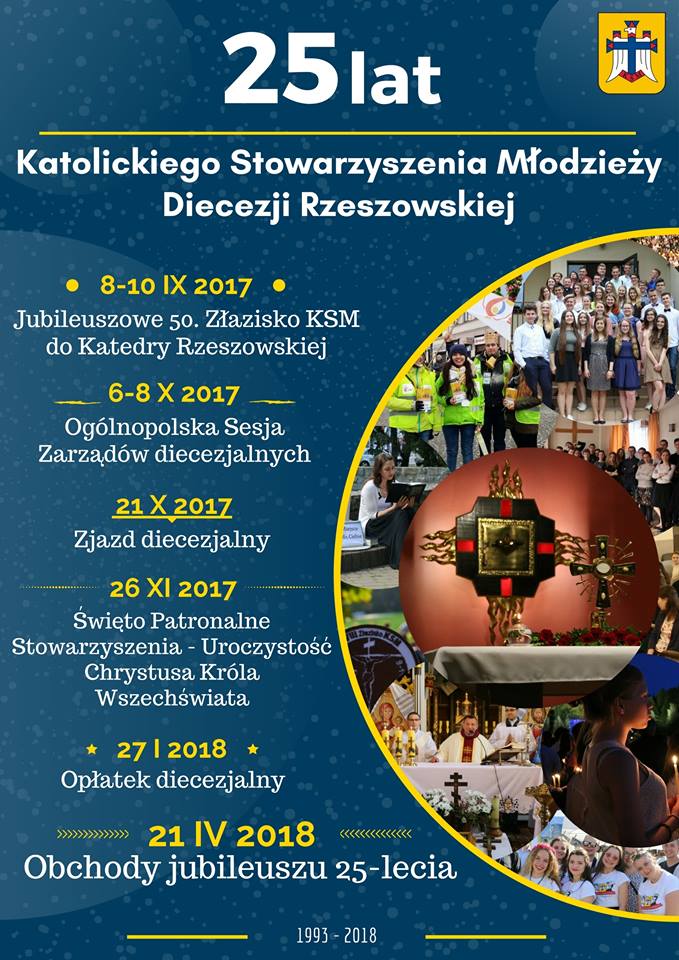 25 lat

Katolickiego Stowarzyszenia Młodzieży Diecezji Rzeszowskiej

• 8-10 IX 2017 •

Jubileuszowe 50. Złazisko KSM do Katedry Rzeszowskiej

6-8 X 2017

Ogólnopolska Sesja Zarządów diecezjalnych

21 X 2017

Zjazd diecezjalny

26 XI 2017

Święto Patronalne Stowarzyszenia - Uroczystość Chrystusa Króla Wszechświata

27 I 2018

Opłatek diecezjalny

21 IV 2018

Obchody jubileuszu 25-lecia

1993 - 2018